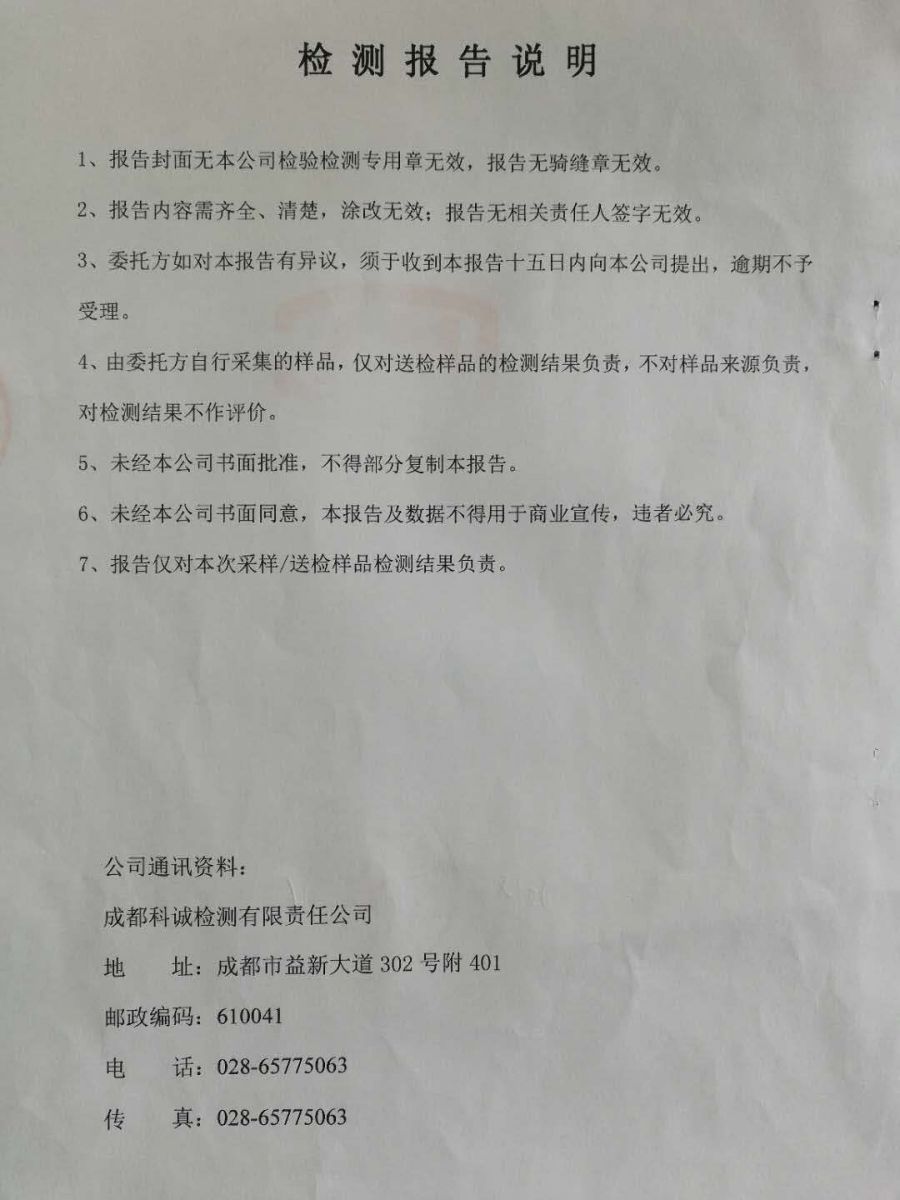 检测报告说明

1、报告封面无本公司检验检测专用章无效，报告无骑缝章无效。

2、报告内容需齐全、清楚，涂改无效；报告无相关责任人签字无效。

3、委托方如对本报告有异议，须于收到本报告十五日内向本公司提出，逾期不予受理。

4、由委托方自行采集的样品，仅对送检样品的检测结果负责，不对样品来源负责，对检测结果不作评价。

5、未经本公司书面批准，不得部分复制本报告。

6、未经本公司书面同意，本报告及数据不得用于商业宣传，违者必究。

7、报告仅对本次采样/送检样品检测结果负责。

公司通讯资料：

成都科诚检测有限责任公司

地　址：成都市益新大道 302 号附 401

邮政编码：610041

电　话：028-65775063

传　真：028-65775063